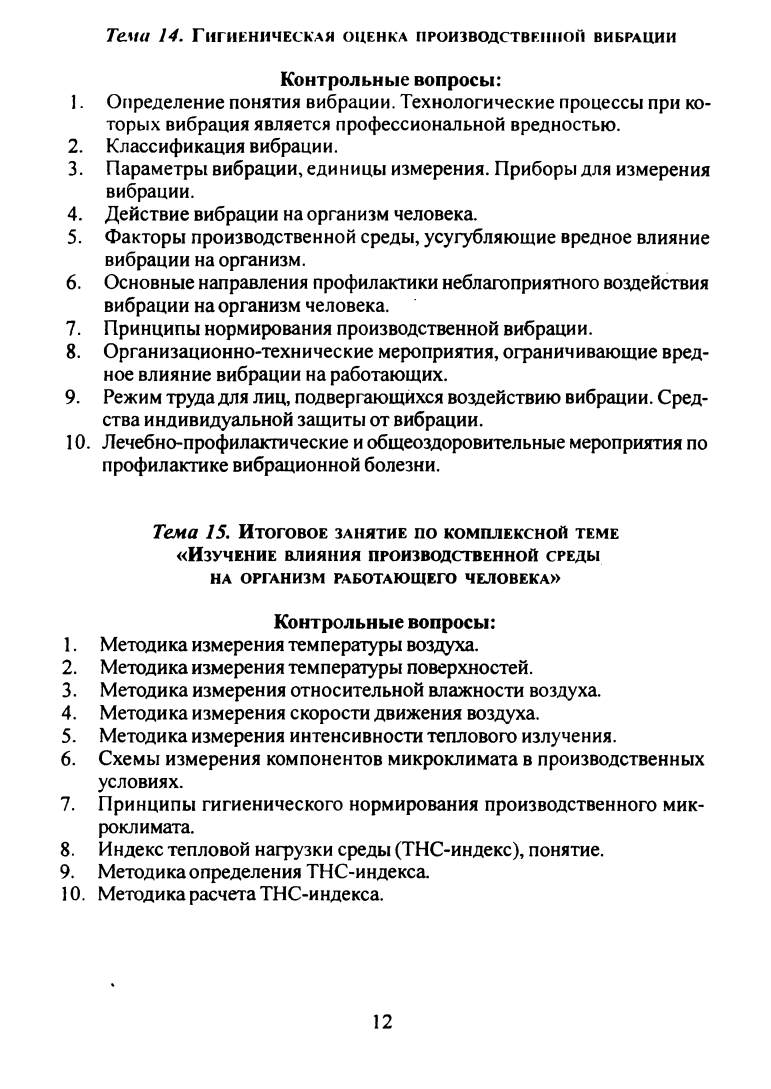 Тема 14. Гигиеническая оценка производственной вибрации

Контрольные вопросы:

1. Определение понятия вибрации. Технологические процессы при которых вибрация является профессиональной вредностью.
2. Классификация вибрации.
3. Параметры вибрации, единицы измерения. Приборы для измерения вибрации.
4. Действие вибрации на организм человека.
5. Факторы производственной среды, усугубляющие вредное влияние вибрации на организм.
6. Основные направления профилактики неблагоприятного воздействия вибрации на организм человека.
7. Принципы нормирования производственной вибрации.
8. Организационно-технические мероприятия, ограничивающие вредное влияние вибрации на работающих.
9. Режим труда для лиц, подвергающихся воздействию вибрации. Средства индивидуальной защиты от вибрации.
10. Лечебно-профилактические и общеоздоровительные мероприятия по профилактике вибрационной болезни.

Тема 15. Итоговое занятие по комплексной теме «Изучение влияния производственной среды на организм работающего человека»

Контрольные вопросы:

1. Методика измерения температуры воздуха.
2. Методика измерения температуры поверхностей.
3. Методика измерения относительной влажности воздуха.
4. Методика измерения скорости движения воздуха.
5. Методика измерения интенсивности теплового излучения.
6. Схемы измерения компонентов микроклимата в производственных условиях.
7. Принципы гигиенического нормирования производственного микроклимата.
8. Индекс тепловой нагрузки среды (ТНС-индекс), понятие.
9. Методика определения ТНС-индекса.
10. Методика расчета ТНС-индекса.

12